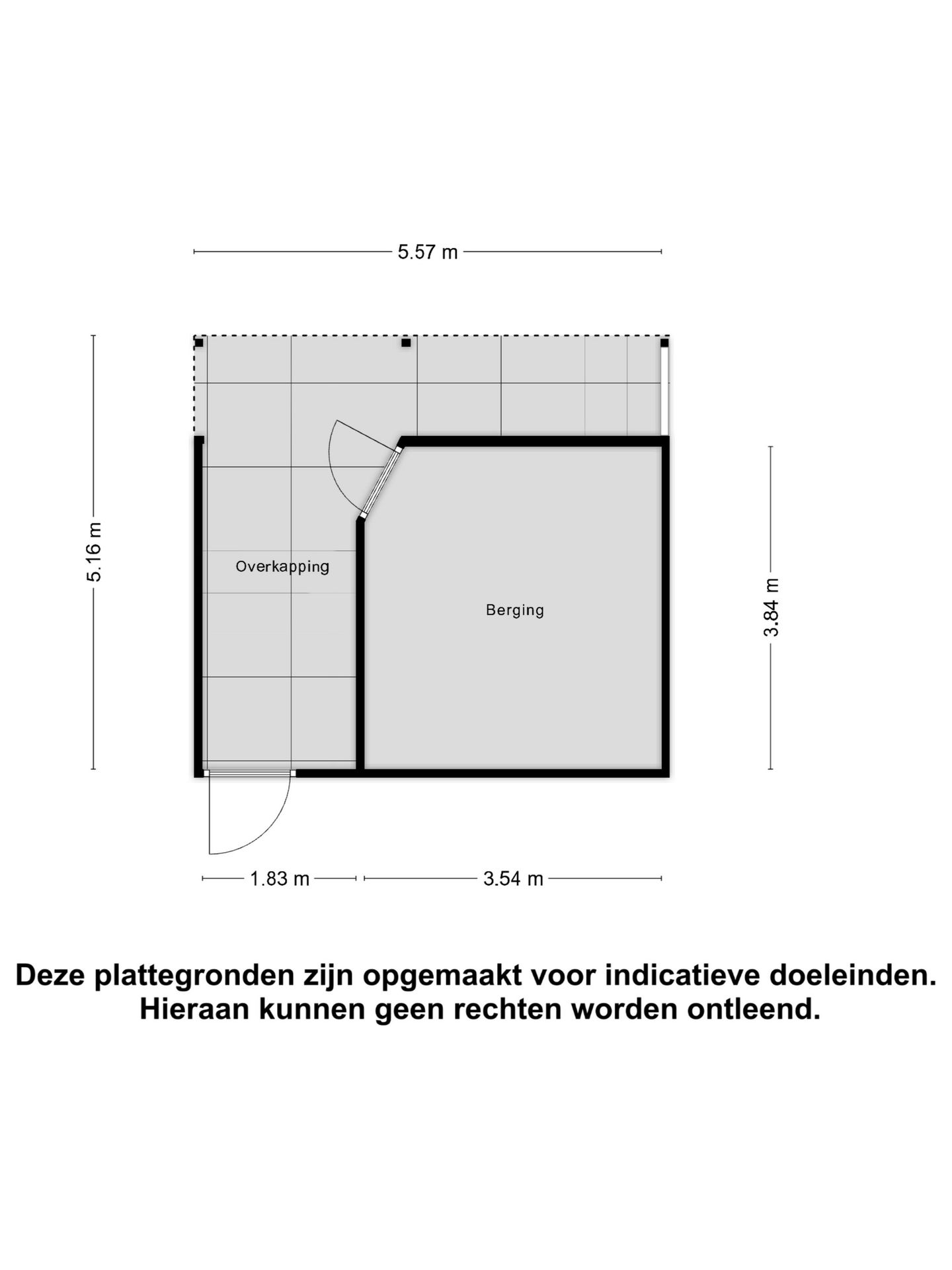 5.57 m

5.16 m

Overkapping

Berging

3.84 m

1.83 m

3.54 m

Deze plattegronden zijn opgemaakt voor indicatieve doeleinden. Hieraan kunnen geen rechten worden ontleend.